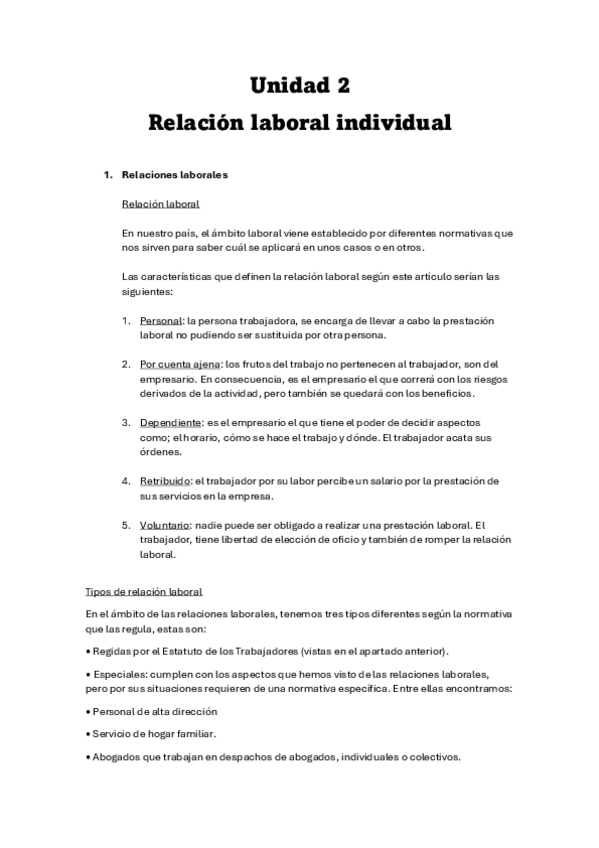 Unidad 2
Relación laboral individual

1. Relaciones laborales

Relación laboral

En nuestro país, el ámbito laboral viene establecido por diferentes normativas que nos sirven para saber cuál se aplicará en unos casos o en otros.

Las características que definen la relación laboral según este artículo serían las siguientes:

1. Personal: la persona trabajadora, se encarga de llevar a cabo la prestación laboral no pudiendo ser sustituida por otra persona.

2. Por cuenta ajena: los frutos del trabajo no pertenecen al trabajador, son del empresario. En consecuencia, es el empresario el que correrá con los riesgos derivados de la actividad, pero también se quedará con los beneficios.

3. Dependiente: es el empresario el que tiene el poder de decidir aspectos como; el horario, cómo se hace el trabajo y dónde. El trabajador acata sus órdenes.

4. Retribuido: el trabajador por su labor percibe un salario por la prestación de sus servicios en la empresa.

5. Voluntario: nadie puede ser obligado a realizar una prestación laboral. El trabajador, tiene libertad de elección de oficio y también de romper la relación laboral.

Tipos de relación laboral

En el ámbito de las relaciones laborales, tenemos tres tipos diferentes según la normativa que las regula, estas son:

• Regidas por el Estatuto de los Trabajadores (vistas en el apartado anterior).

• Especiales: cumplen con los aspectos que hemos visto de las relaciones laborales, pero por sus situaciones requieren de una normativa específica. Entre ellas encontramos:

• Personal de alta dirección

• Servicio de hogar familiar.

• Abogados que trabajan en despachos de abogados, individuales o colectivos.